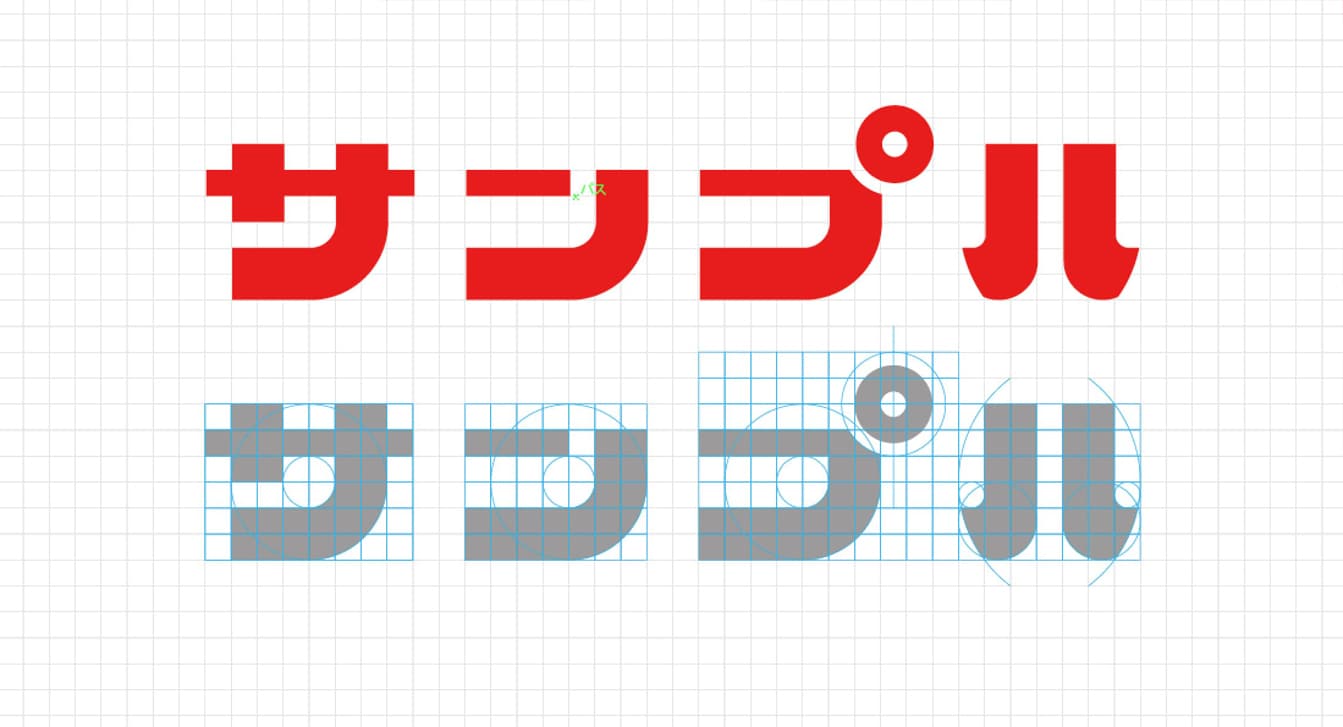 サンプル
パス
サンプル